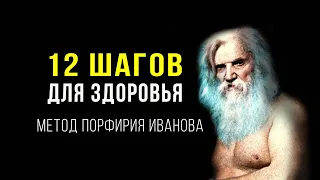 12 ШАГОВ
ДЛЯ ЗДОРОВЬЯ
МЕТОД ПОРФИРИЯ ИВАНОВА